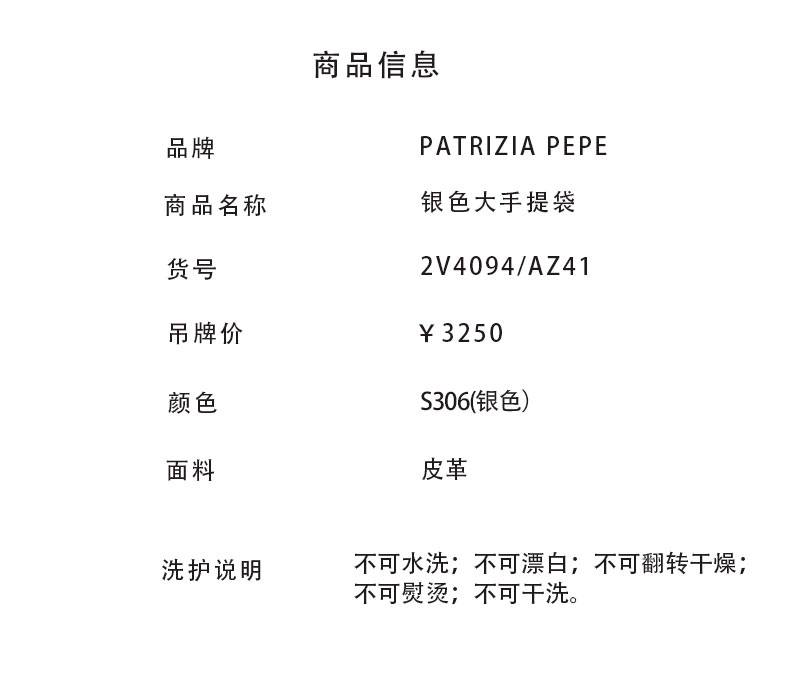 商品信息

品牌 PATRIZIA PEPE

商品名称 银色大手提袋

货号 2V4094/AZ41

吊牌价 ¥3250

颜色 S306(银色)

面料 皮革

洗护说明 不可水洗；不可漂白；不可翻转干燥；不可熨烫；不可干洗。